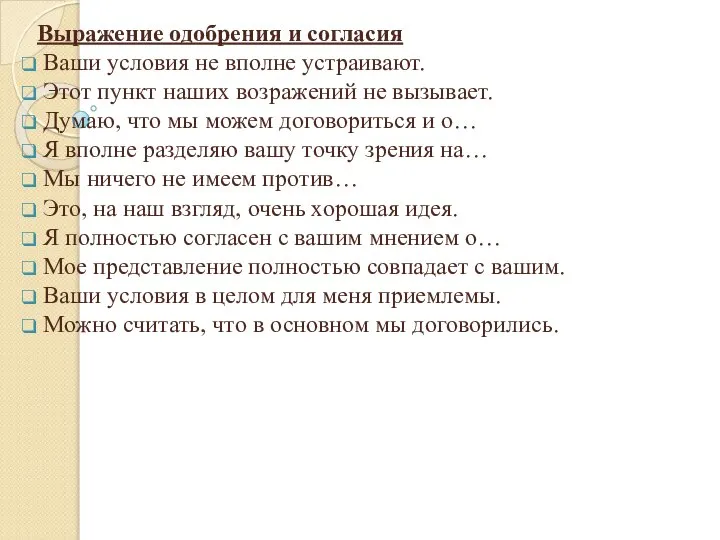 Выражение одобрения и согласия

Ваши условия не вполне устраивают.

Этот пункт наших возражений не вызывает.

Думаю, что мы можем договориться и о…

Я вполне разделяю вашу точку зрения на…

Мы ничего не имеем против…

Это, на наш взгляд, очень хорошая идея.

Я полностью согласен с вашим мнением о…

Мое представление полностью совпадает с вашим.

Ваши условия в целом для меня приемлемы.

Можно считать, что в основном мы договорились.